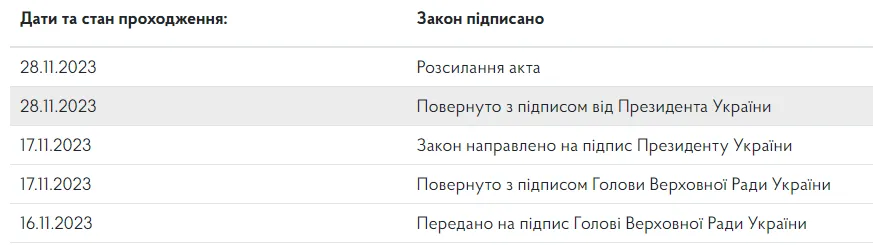 | Дати та стан проходження: | Закон підписано |
|---|---|
| 28.11.2023 | Розсилання акта |
| 28.11.2023 | Повернуто з підписом від Президента України |
| 17.11.2023 | Закон направлено на підпис Президенту України |
| 17.11.2023 | Повернуто з підписом Голови Верховної Ради України |
| 16.11.2023 | Передано на підпис Голові Верховної Ради України |